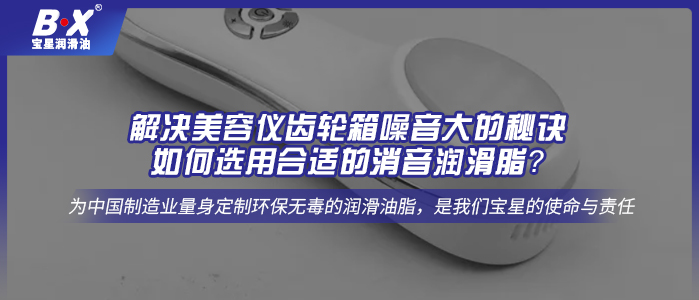 B·X®
宝星润滑油

解决美容仪齿轮箱噪音大的秘诀
如何选用合适的消音润滑脂？

为中国制造业量身定制环保无毒的润滑油脂，是我们宝星的使命与责任